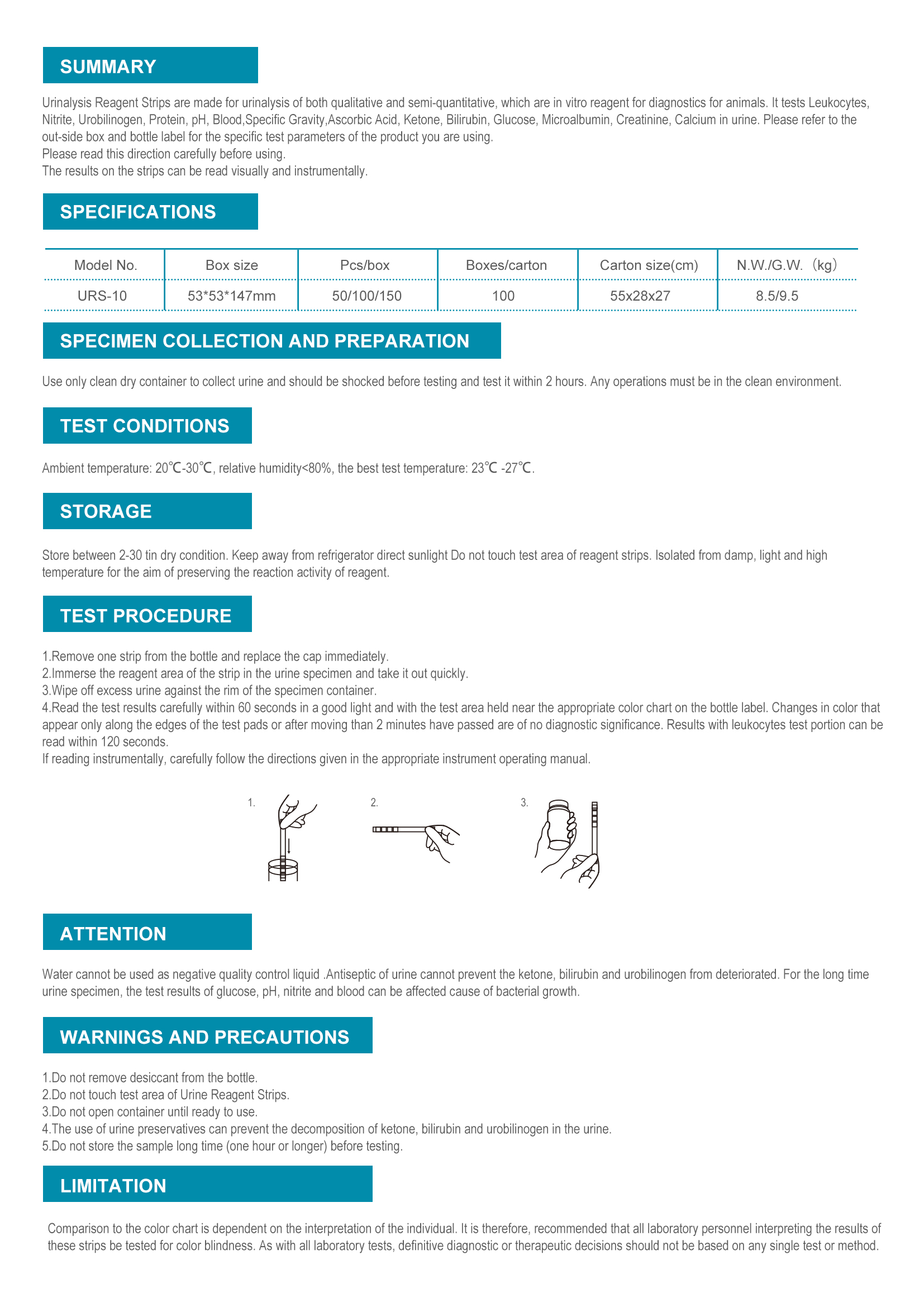 SUMMARY

Urinalysis Reagent Strips are made for urinalysis of both qualitative and semi-quantitative, which are in vitro reagent for diagnostics for animals. It tests Leukocytes, Nitrite, Urobilinogen, Protein, pH, Blood,Specific Gravity,Ascorbic Acid, Ketone, Bilirubin, Glucose, Microalbumin, Creatinine, Calcium in urine. Please refer to the out-side box and bottle label for the specific test parameters of the product you are using.
Please read this direction carefully before using.
The results on the strips can be read visually and instrumentally.

SPECIFICATIONS

| Model No. | Box size | Pcs/box | Boxes/carton | Carton size(cm) | N.W./G.W.（kg） |
|---|---|---|---|---|---|
| URS-10 | 53*53*147mm | 50/100/150 | 100 | 55x28x27 | 8.5/9.5 |

SPECIMEN COLLECTION AND PREPARATION

Use only clean dry container to collect urine and should be shocked before testing and test it within 2 hours. Any operations must be in the clean environment.

TEST CONDITIONS

Ambient temperature: 20℃-30℃, relative humidity<80%, the best test temperature: 23℃ -27℃.

STORAGE

Store between 2-30 tin dry condition. Keep away from refrigerator direct sunlight Do not touch test area of reagent strips. Isolated from damp, light and high temperature for the aim of preserving the reaction activity of reagent.

TEST PROCEDURE

1.Remove one strip from the bottle and replace the cap immediately.
2.Immerse the reagent area of the strip in the urine specimen and take it out quickly.
3.Wipe off excess urine against the rim of the specimen container.
4.Read the test results carefully within 60 seconds in a good light and with the test area held near the appropriate color chart on the bottle label. Changes in color that appear only along the edges of the test pads or after moving than 2 minutes have passed are of no diagnostic significance. Results with leukocytes test portion can be read within 120 seconds.
If reading instrumentally, carefully follow the directions given in the appropriate instrument operating manual.

1.
2.
3.

ATTENTION

Water cannot be used as negative quality control liquid .Antiseptic of urine cannot prevent the ketone, bilirubin and urobilinogen from deteriorated. For the long time urine specimen, the test results of glucose, pH, nitrite and blood can be affected cause of bacterial growth.

WARNINGS AND PRECAUTIONS

1.Do not remove desiccant from the bottle.
2.Do not touch test area of Urine Reagent Strips.
3.Do not open container until ready to use.
4.The use of urine preservatives can prevent the decomposition of ketone, bilirubin and urobilinogen in the urine.
5.Do not store the sample long time (one hour or longer) before testing.

LIMITATION

Comparison to the color chart is dependent on the interpretation of the individual. It is therefore, recommended that all laboratory personnel interpreting the results of these strips be tested for color blindness. As with all laboratory tests, definitive diagnostic or therapeutic decisions should not be based on any single test or method.